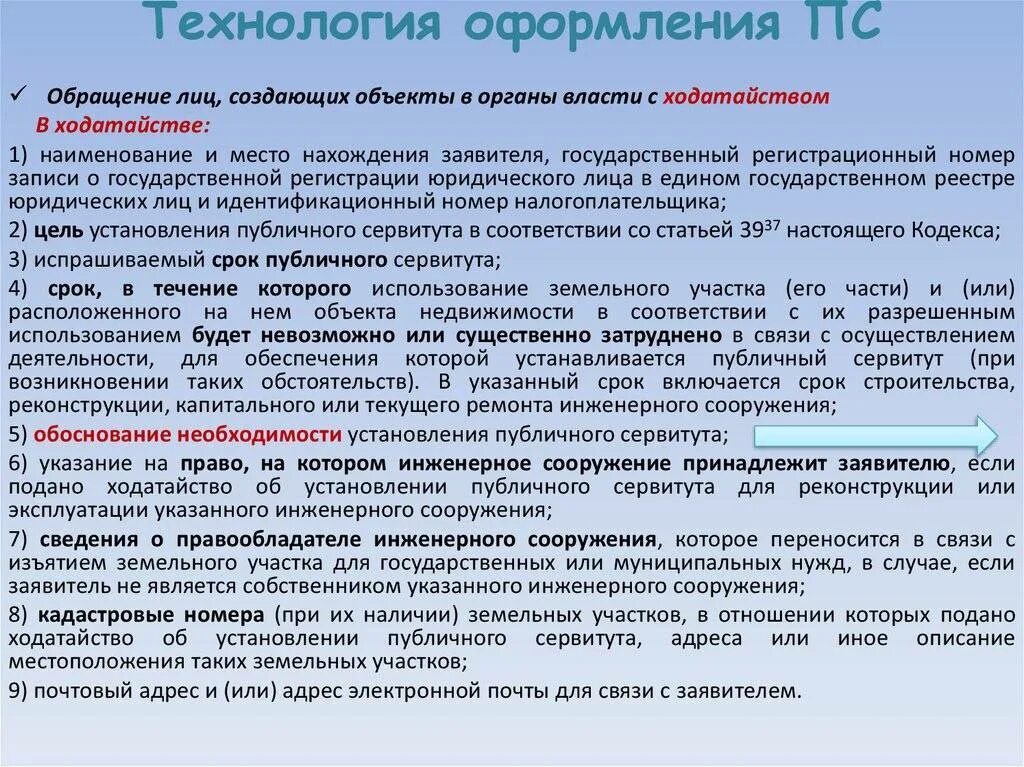 Технология оформления ПС

✓ Обращение лиц, создающих объекты в органы власти с ходатайством

В ходатайстве:

1) наименование и место нахождения заявителя, государственный регистрационный номер записи о государственной регистрации юридического лица в едином государственном реестре юридических лиц и идентификационный номер налогоплательщика;

2) цель установления публичного сервитута в соответствии со статьей $39^{37}$ настоящего Кодекса;

3) испрашиваемый срок публичного сервитута;

4) срок, в течение которого использование земельного участка (его части) и (или) расположенного на нем объекта недвижимости в соответствии с их разрешенным использованием будет невозможно или существенно затруднено в связи с осуществлением деятельности, для обеспечения которой устанавливается публичный сервитут (при возникновении таких обстоятельств). В указанный срок включается срок строительства, реконструкции, капитального или текущего ремонта инженерного сооружения;

5) обоснование необходимости установления публичного сервитута;

6) указание на право, на котором инженерное сооружение принадлежит заявителю, если подано ходатайство об установлении публичного сервитута для реконструкции или эксплуатации указанного инженерного сооружения;

7) сведения о правообладателе инженерного сооружения, которое переносится в связи с изъятием земельного участка для государственных или муниципальных нужд, в случае, если заявитель не является собственником указанного инженерного сооружения;

8) кадастровые номера (при их наличии) земельных участков, в отношении которых подано ходатайство об установлении публичного сервитута, адреса или иное описание местоположения таких земельных участков;

9) почтовый адрес и (или) адрес электронной почты для связи с заявителем.